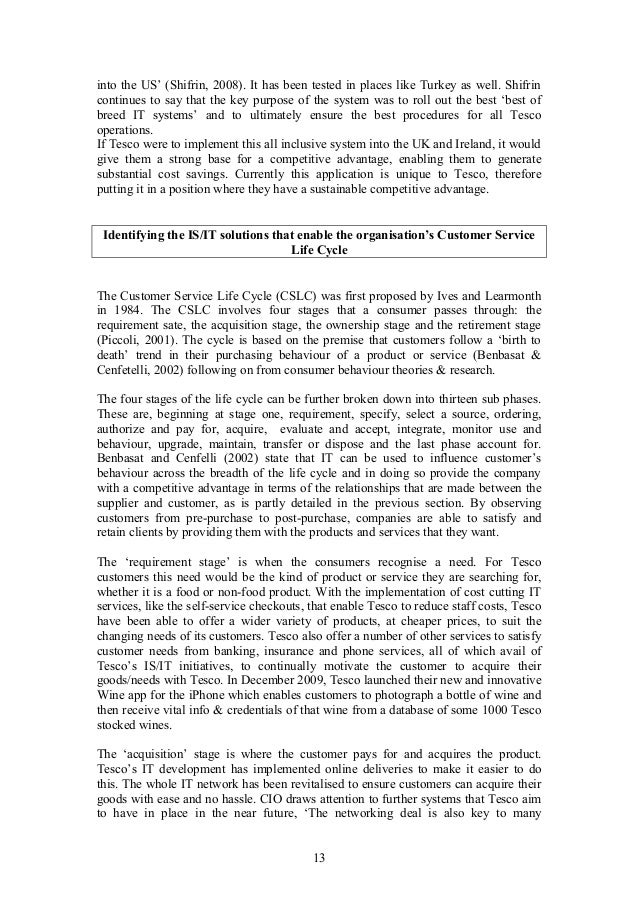 into the US' (Shifrin, 2008). It has been tested in places like Turkey as well. Shifrin continues to say that the key purpose of the system was to roll out the best 'best of breed IT systems' and to ultimately ensure the best procedures for all Tesco operations.
If Tesco were to implement this all inclusive system into the UK and Ireland, it would give them a strong base for a competitive advantage, enabling them to generate substantial cost savings. Currently this application is unique to Tesco, therefore putting it in a position where they have a sustainable competitive advantage.

Identifying the IS/IT solutions that enable the organisation's Customer Service Life Cycle

The Customer Service Life Cycle (CSLC) was first proposed by Ives and Learmonth in 1984. The CSLC involves four stages that a consumer passes through: the requirement sate, the acquisition stage, the ownership stage and the retirement stage (Piccoli, 2001). The cycle is based on the premise that customers follow a 'birth to death' trend in their purchasing behaviour of a product or service (Benbasat & Cenfetelli, 2002) following on from consumer behaviour theories & research.

The four stages of the life cycle can be further broken down into thirteen sub phases. These are, beginning at stage one, requirement, specify, select a source, ordering, authorize and pay for, acquire, evaluate and accept, integrate, monitor use and behaviour, upgrade, maintain, transfer or dispose and the last phase account for. Benbasat and Cenfelli (2002) state that IT can be used to influence customer's behaviour across the breadth of the life cycle and in doing so provide the company with a competitive advantage in terms of the relationships that are made between the supplier and customer, as is partly detailed in the previous section. By observing customers from pre-purchase to post-purchase, companies are able to satisfy and retain clients by providing them with the products and services that they want.

The 'requirement stage' is when the consumers recognise a need. For Tesco customers this need would be the kind of product or service they are searching for, whether it is a food or non-food product. With the implementation of cost cutting IT services, like the self-service checkouts, that enable Tesco to reduce staff costs, Tesco have been able to offer a wider variety of products, at cheaper prices, to suit the changing needs of its customers. Tesco also offer a number of other services to satisfy customer needs from banking, insurance and phone services, all of which avail of Tesco's IS/IT initiatives, to continually motivate the customer to acquire their goods/needs with Tesco. In December 2009, Tesco launched their new and innovative Wine app for the iPhone which enables customers to photograph a bottle of wine and then receive vital info & credentials of that wine from a database of some 1000 Tesco stocked wines.

The 'acquisition' stage is where the customer pays for and acquires the product. Tesco's IT development has implemented online deliveries to make it easier to do this. The whole IT network has been revitalised to ensure customers can acquire their goods with ease and no hassle. CIO draws attention to further systems that Tesco aim to have in place in the near future, 'The networking deal is also key to many

13